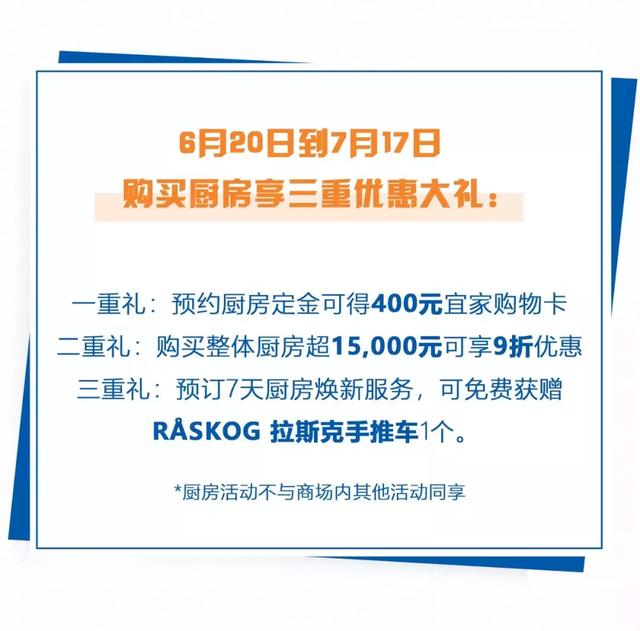 6月20日到7月17日
购买厨房享三重优惠大礼：

一重礼：预约厨房定金可得400元宜家购物卡
二重礼：购买整体厨房超15,000元可享9折优惠
三重礼：预订7天厨房焕新服务，可免费获赠 RÅSKOG 拉斯克手推车1个。

*厨房活动不与商场内其他活动同享